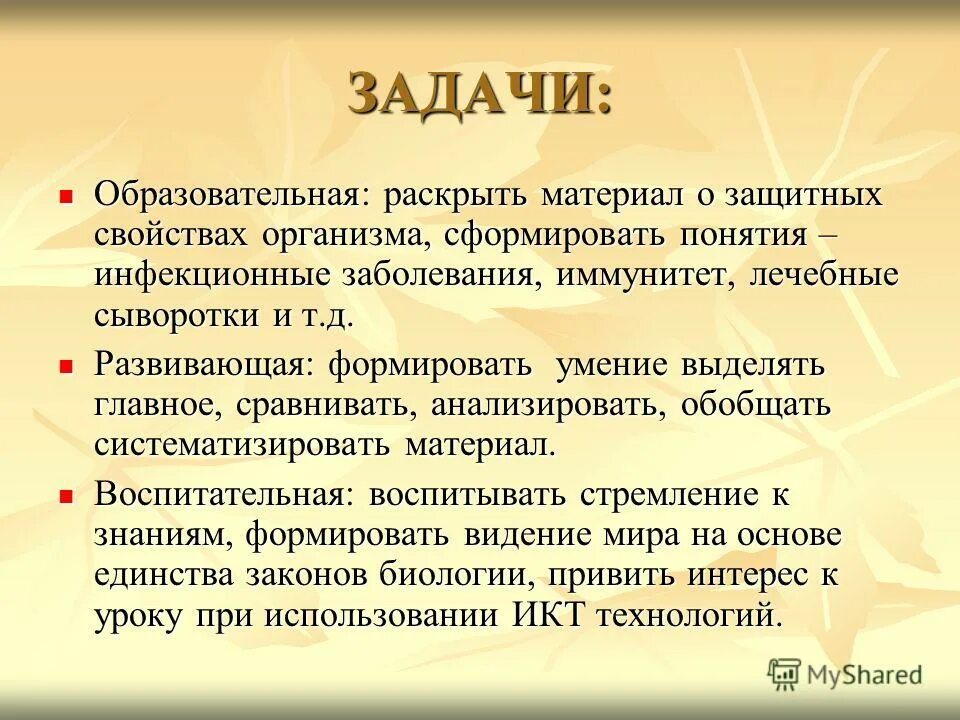 ЗАДАЧИ:

Образовательная: раскрыть материал о защитных свойствах организма, сформировать понятия – инфекционные заболевания, иммунитет, лечебные сыворотки и т.д.

Развивающая: формировать умение выделять главное, сравнивать, анализировать, обобщать систематизировать материал.

Воспитательная: воспитывать стремление к знаниям, формировать видение мира на основе единства законов биологии, привить интерес к уроку при использовании ИКТ технологий.

MyShared